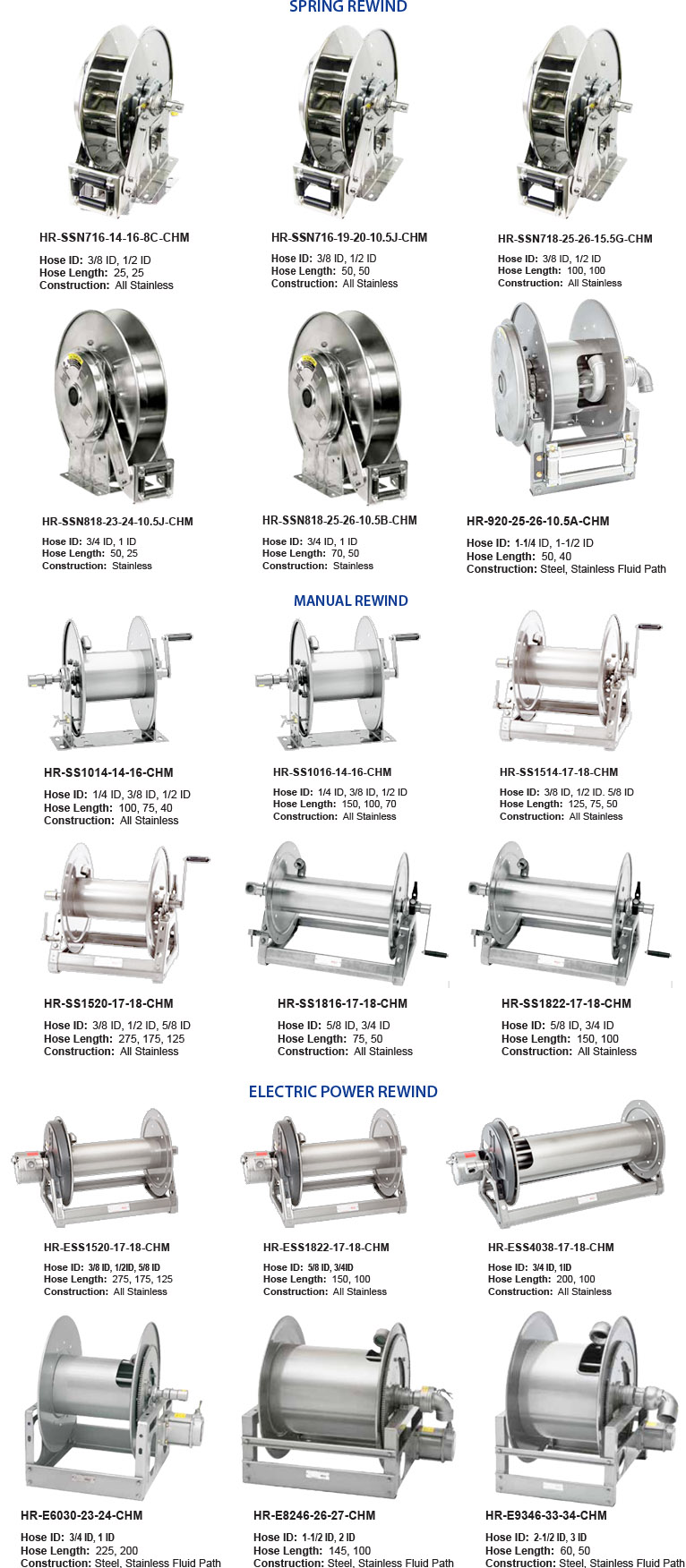 SPRING REWIND

HR-SSN716-14-16-8C-CHM

Hose ID: 3/8 ID, 1/2 ID
Hose Length: 25, 25
Construction: All Stainless

HR-SSN716-19-20-10.5J-CHM

Hose ID: 3/8 ID, 1/2 ID
Hose Length: 50, 50
Construction: All Stainless

HR-SSN718-25-26-15.5G-CHM

Hose ID: 3/8 ID, 1/2 ID
Hose Length: 100, 100
Construction: All Stainless

HR-SSN818-23-24-10.5J-CHM

Hose ID: 3/4 ID, 1 ID
Hose Length: 50, 25
Construction: Stainless

HR-SSN818-25-26-10.5B-CHM

Hose ID: 3/4 ID, 1 ID
Hose Length: 70, 50
Construction: Stainless

HR-920-25-26-10.5A-CHM

Hose ID: 1-1/4 ID, 1-1/2 ID
Hose Length: 50, 40
Construction: Steel, Stainless Fluid Path

MANUAL REWIND

HR-SS1014-14-16-CHM

Hose ID: 1/4 ID, 3/8 ID, 1/2 ID
Hose Length: 100, 75, 40
Construction: All Stainless

HR-SS1016-14-16-CHM

Hose ID: 1/4 ID, 3/8 ID, 1/2 ID
Hose Length: 150, 100, 70
Construction: All Stainless

HR-SS1514-17-18-CHM

Hose ID: 3/8 ID, 1/2 ID. 5/8 ID
Hose Length: 125, 75, 50
Construction: All Stainless

HR-SS1520-17-18-CHM

Hose ID: 3/8 ID, 1/2 ID, 5/8 ID
Hose Length: 275, 175, 125
Construction: All Stainless

HR-SS1816-17-18-CHM

Hose ID: 5/8 ID, 3/4 ID
Hose Length: 75, 50
Construction: All Stainless

HR-SS1822-17-18-CHM

Hose ID: 5/8 ID, 3/4 ID
Hose Length: 150, 100
Construction: All Stainless

ELECTRIC POWER REWIND

HR-ESS1520-17-18-CHM

Hose ID: 3/8 ID, 1/2ID, 5/8 ID
Hose Length: 275, 175, 125
Construction: All Stainless

HR-ESS1822-17-18-CHM

Hose ID: 5/8 ID, 3/4ID
Hose Length: 150, 100
Construction: All Stainless

HR-ESS4038-17-18-CHM

Hose ID: 3/4 ID, 1ID
Hose Length: 200, 100
Construction: All Stainless

HR-E6030-23-24-CHM

Hose ID: 3/4 ID, 1 ID
Hose Length: 225, 200
Construction: Steel, Stainless Fluid Path

HR-E8246-26-27-CHM

Hose ID: 1-1/2 ID, 2 ID
Hose Length: 145, 100
Construction: Steel, Stainless Fluid Path

HR-E9346-33-34-CHM

Hose ID: 2-1/2 ID, 3 ID
Hose Length: 60, 50
Construction: Steel, Stainless Fluid Path